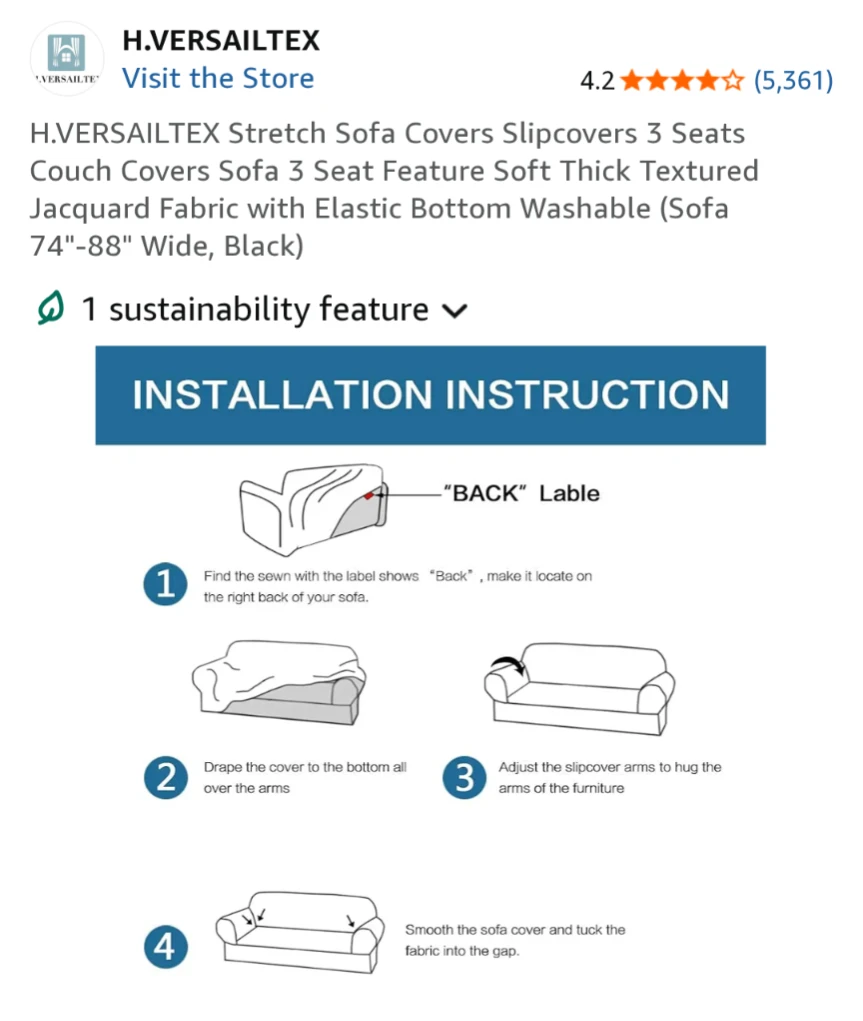 H.VERSAILTEX
H.VERSAILTEX
Visit the Store
4.2 (5,361)

H.VERSAILTEX Stretch Sofa Covers Slipcovers 3 Seats Couch Covers Sofa 3 Seat Feature Soft Thick Textured Jacquard Fabric with Elastic Bottom Washable (Sofa 74"-88" Wide, Black)

1 sustainability feature

INSTALLATION INSTRUCTION

"BACK" Lable

1 Find the sewn with the label shows "Back", make it locate on the right back of your sofa.

2 Drape the cover to the bottom all over the arms

3 Adjust the slipcover arms to hug the arms of the furniture

4 Smooth the sofa cover and tuck the fabric into the gap.